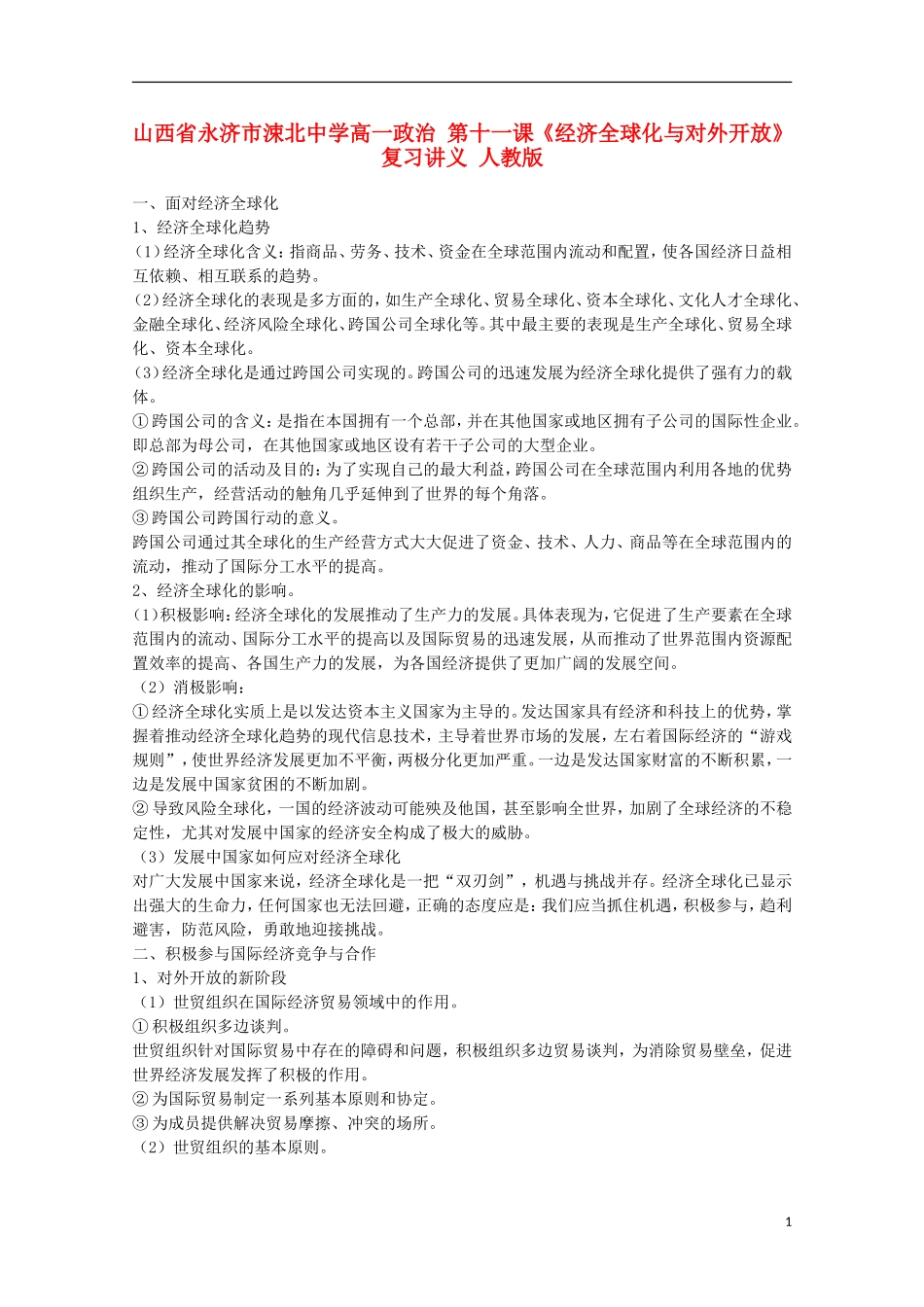 山西省永济市涑北中学高一政治 第十一课《经济全球化与对外开放》复习讲义 人教版

一、面对经济全球化
1、经济全球化趋势
(1)经济全球化含义：指商品、劳务、技术、资金在全球范围内流动和配置，使各国经济日益相互依赖、相互联系的趋势。
(2)经济全球化的表现是多方面的，如生产全球化、贸易全球化、资本全球化、文化人才全球化、金融全球化、经济风险全球化、跨国公司全球化等。其中最主要的表现是生产全球化、贸易全球化、资本全球化。
(3)经济全球化是通过跨国公司实现的。跨国公司的迅速发展为经济全球化提供了强有力的载体。
①跨国公司的含义：是指在本国拥有一个总部，并在其他国家或地区拥有子公司的国际性企业。即总部为母公司，在其他国家或地区设有若干子公司的大型企业。
②跨国公司的活动及目的：为了实现自己的最大利益，跨国公司在全球范围内利用各地的优势组织生产，经营活动的触角几乎延伸到了世界的每个角落。
③跨国公司跨国行动的意义。
跨国公司通过其全球化的生产经营方式大大促进了资金、技术、人力、商品等在全球范围内的流动，推动了国际分工水平的提高。
2、经济全球化的影响。
(1)积极影响：经济全球化的发展推动了生产力的发展。具体表现为，它促进了生产要素在全球范围内的流动、国际分工水平的提高以及国际贸易的迅速发展，从而推动了世界范围内资源配置效率的提高、各国生产力的发展，为各国经济提供了更加广阔的发展空间。
(2)消极影响：
①经济全球化实质上是以发达资本主义国家为主导的。发达国家具有经济和科技上的优势，掌握着推动经济全球化趋势的现代信息技术，主导着世界市场的发展，左右着国际经济的“游戏规则”，使世界经济发展更加不平衡，两极分化更加严重。一边是发达国家财富的不断积累，一边是发展中国家贫困的不断加剧。
②导致风险全球化，一国的经济波动可能殃及他国，甚至影响全世界，加剧了全球经济的不稳定性，尤其对发展中国家的经济安全构成了极大的威胁。
(3)发展中国家如何应对经济全球化
对广大发展中国家来说，经济全球化是一把“双刃剑”，机遇与挑战并存。经济全球化已显示出强大的生命力，任何国家也无法回避，正确的态度应是：我们应当抓住机遇，积极参与，趋利避害，防范风险，勇敢地迎接挑战。
二、积极参与国际经济竞争与合作
1、对外开放的新阶段
(1)世贸组织在国际经济贸易领域中的作用。
①积极组织多边谈判。
世贸组织针对国际贸易中存在的障碍和问题，积极组织多边贸易谈判，为消除贸易壁垒，促进世界经济发展发挥了积极的作用。
②为国际贸易制定一系列基本原则和协定。
③为成员提供解决贸易摩擦、冲突的场所。
(2)世贸组织的基本原则。

1